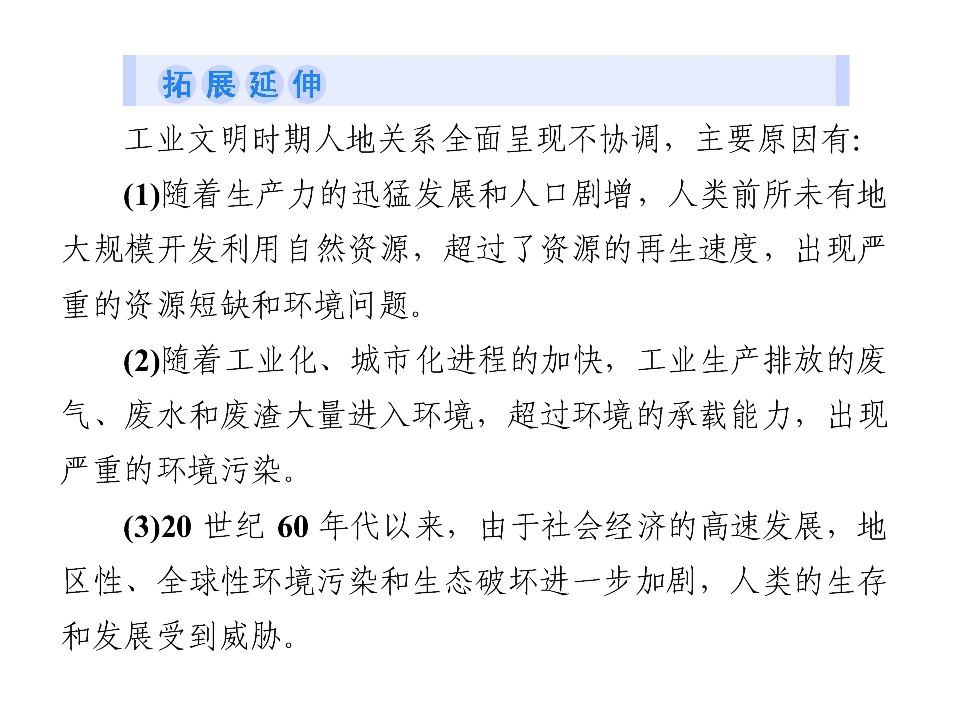 拓展延伸

工业文明时期人地关系全面呈现不协调，主要原因有:

(1)随着生产力的迅猛发展和人口剧增，人类前所未有地大规模开发利用自然资源，超过了资源的再生速度，出现严重的资源短缺和环境问题。

(2)随着工业化、城市化进程的加快，工业生产排放的废气、废水和废渣大量进入环境，超过环境的承载能力，出现严重的环境污染。

(3)20世纪60年代以来，由于社会经济的高速发展，地区性、全球性环境污染和生态破坏进一步加剧，人类的生存和发展受到威胁。